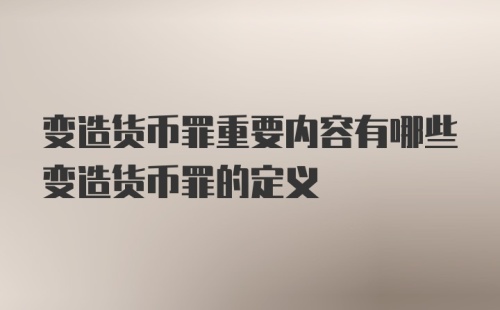 变造货币罪重要内容有哪些
变造货币罪的定义